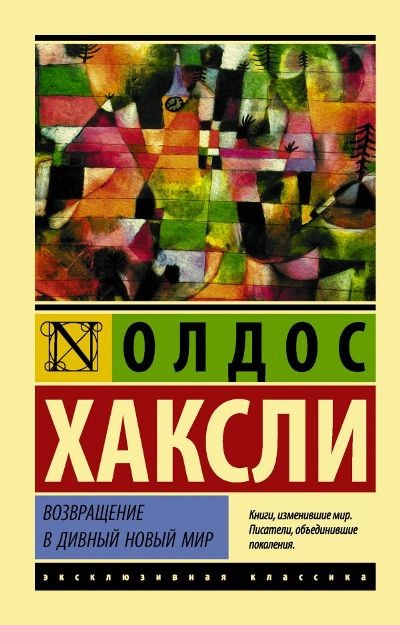 N

ОЛДОС

ХАКСЛИ

ВОЗВРАЩЕНИЕ
В ДИВНЫЙ НОВЫЙ МИР

Книги, изменившие мир. Писатели, объединившие поколения.

ЭКСКЛЮЗИВНАЯ КЛАССИКА